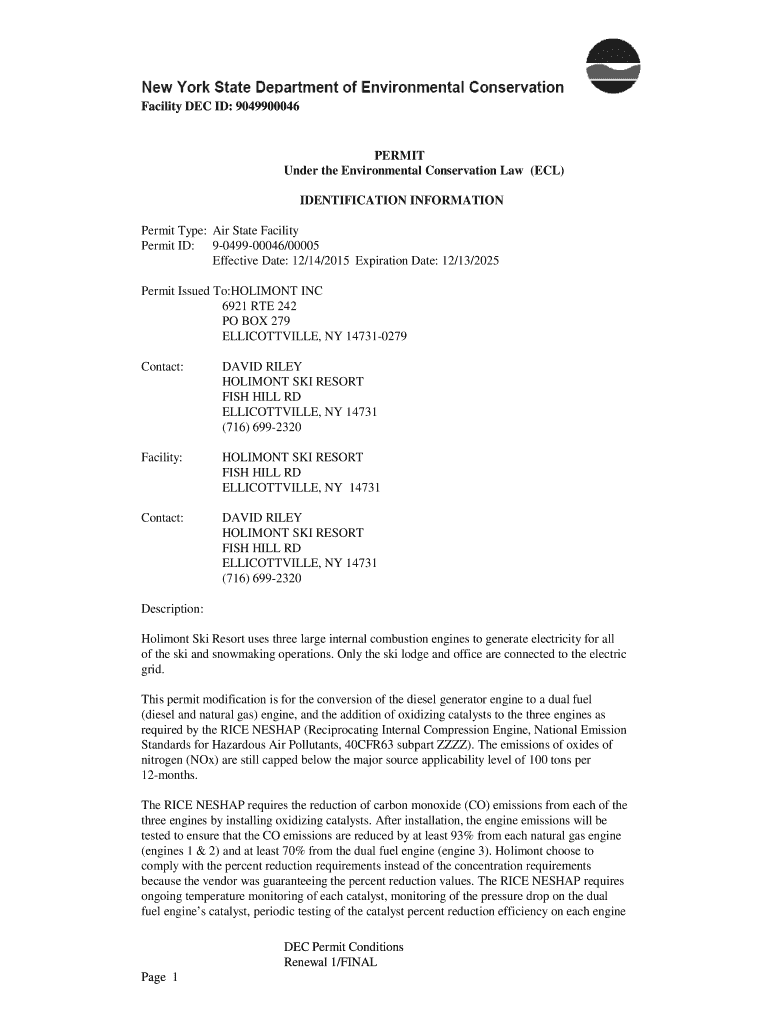 New York State Department of Environmental Conservation
Facility DEC ID: 9049900046

PERMIT
Under the Environmental Conservation Law (ECL)

IDENTIFICATION INFORMATION

Permit Type: Air State Facility
Permit ID: 9-0499-00046/00005
Effective Date: 12/14/2015 Expiration Date: 12/13/2025

Permit Issued To:HOLIMONT INC
6921 RTE 242
PO BOX 279
ELLICOTTVILLE, NY 14731-0279

Contact: DAVID RILEY
HOLIMONT SKI RESORT
FISH HILL RD
ELLICOTTVILLE, NY 14731
(716) 699-2320

Facility: HOLIMONT SKI RESORT
FISH HILL RD
ELLICOTTVILLE, NY 14731

Contact: DAVID RILEY
HOLIMONT SKI RESORT
FISH HILL RD
ELLICOTTVILLE, NY 14731
(716) 699-2320

Description:

Holimont Ski Resort uses three large internal combustion engines to generate electricity for all of the ski and snowmaking operations. Only the ski lodge and office are connected to the electric grid.

This permit modification is for the conversion of the diesel generator engine to a dual fuel (diesel and natural gas) engine, and the addition of oxidizing catalysts to the three engines as required by the RICE NESHAP (Reciprocating Internal Compression Engine, National Emission Standards for Hazardous Air Pollutants, 40CFR63 subpart ZZZZ). The emissions of oxides of nitrogen (NOx) are still capped below the major source applicability level of 100 tons per 12-months.

The RICE NESHAP requires the reduction of carbon monoxide (CO) emissions from each of the three engines by installing oxidizing catalysts. After installation, the engine emissions will be tested to ensure that the CO emissions are reduced by at least 93% from each natural gas engine (engines 1 & 2) and at least 70% from the dual fuel engine (engine 3). Holimont choose to comply with the percent reduction requirements instead of the concentration requirements because the vendor was guaranteeing the percent reduction values. The RICE NESHAP requires ongoing temperature monitoring of each catalyst, monitoring of the pressure drop on the dual fuel engine's catalyst, periodic testing of the catalyst percent reduction efficiency on each engine

DEC Permit Conditions
Renewal 1/FINAL

Page 1